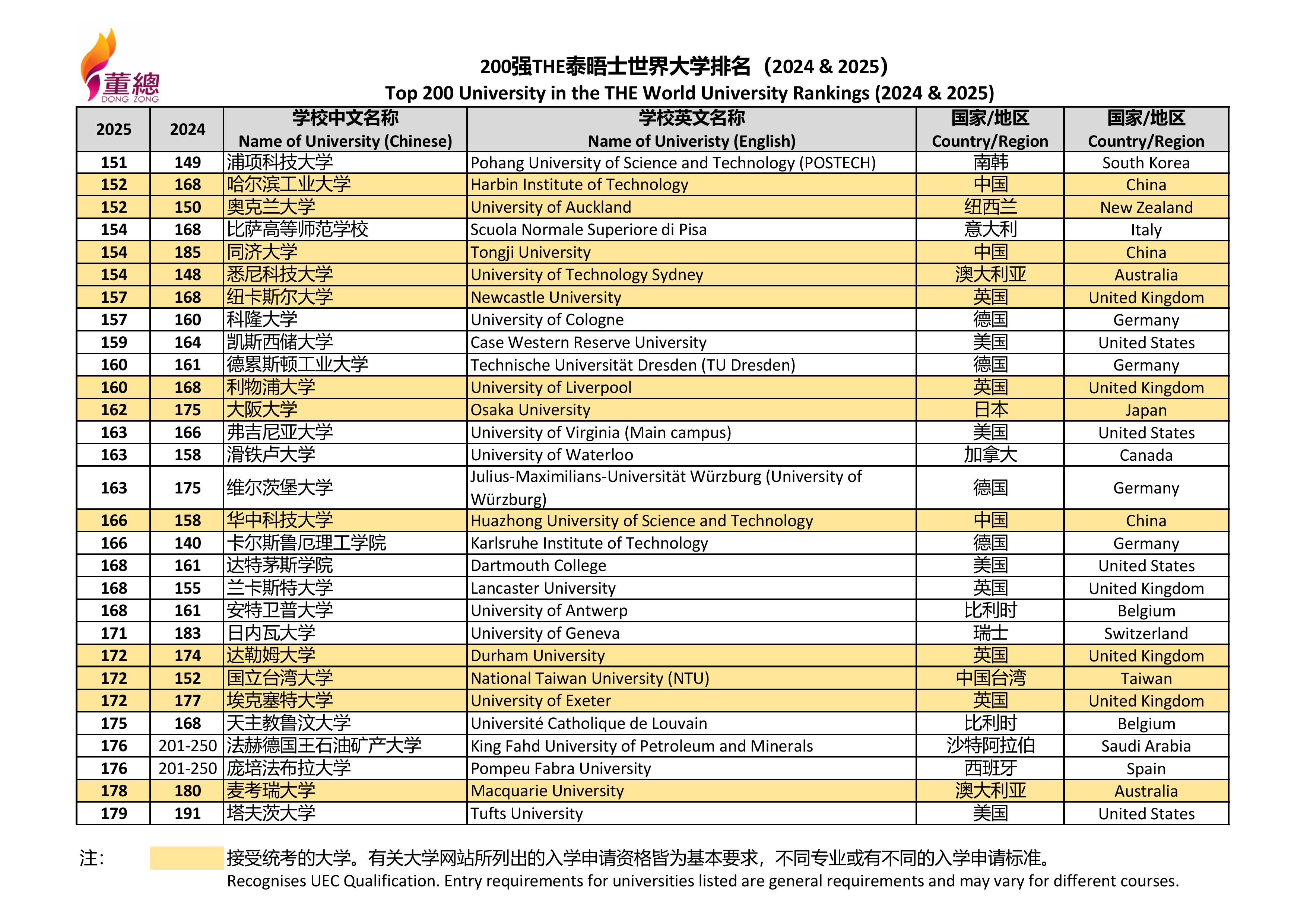 董總
DONG ZONG

200强THE泰晤士世界大学排名（2024 & 2025）
Top 200 University in the THE World University Rankings (2024 & 2025)

| 2025 | 2024 | 学校中文名称 Name of University (Chinese) | 学校英文名称 Name of Univeristy (English) | 国家/地区 Country/Region | 国家/地区 Country/Region |
|---|---|---|---|---|---|
| 151 | 149 | 浦项科技大学 | Pohang University of Science and Technology (POSTECH) | 南韩 | South Korea |
| 152 | 168 | 哈尔滨工业大学 | Harbin Institute of Technology | 中国 | China |
| 152 | 150 | 奥克兰大学 | University of Auckland | 纽西兰 | New Zealand |
| 154 | 168 | 比萨高等师范学校 | Scuola Normale Superiore di Pisa | 意大利 | Italy |
| 154 | 185 | 同济大学 | Tongji University | 中国 | China |
| 154 | 148 | 悉尼科技大学 | University of Technology Sydney | 澳大利亚 | Australia |
| 157 | 168 | 纽卡斯尔大学 | Newcastle University | 英国 | United Kingdom |
| 157 | 160 | 科隆大学 | University of Cologne | 德国 | Germany |
| 159 | 164 | 凯斯西储大学 | Case Western Reserve University | 美国 | United States |
| 160 | 161 | 德累斯顿工业大学 | Technische Universität Dresden (TU Dresden) | 德国 | Germany |
| 160 | 168 | 利物浦大学 | University of Liverpool | 英国 | United Kingdom |
| 162 | 175 | 大阪大学 | Osaka University | 日本 | Japan |
| 163 | 166 | 弗吉尼亚大学 | University of Virginia (Main campus) | 美国 | United States |
| 163 | 158 | 滑铁卢大学 | University of Waterloo | 加拿大 | Canada |
| 163 | 175 | 维尔茨堡大学 | Julius-Maximilians-Universität Würzburg (University of Würzburg) | 德国 | Germany |
| 166 | 158 | 华中科技大学 | Huazhong University of Science and Technology | 中国 | China |
| 166 | 140 | 卡尔斯鲁厄理工学院 | Karlsruhe Institute of Technology | 德国 | Germany |
| 168 | 161 | 达特茅斯学院 | Dartmouth College | 美国 | United States |
| 168 | 155 | 兰卡斯特大学 | Lancaster University | 英国 | United Kingdom |
| 168 | 161 | 安特卫普大学 | University of Antwerp | 比利时 | Belgium |
| 171 | 183 | 日内瓦大学 | University of Geneva | 瑞士 | Switzerland |
| 172 | 174 | 达勒姆大学 | Durham University | 英国 | United Kingdom |
| 172 | 152 | 国立台湾大学 | National Taiwan University (NTU) | 中国台湾 | Taiwan |
| 172 | 177 | 埃克塞特大学 | University of Exeter | 英国 | United Kingdom |
| 175 | 168 | 天主教鲁汶大学 | Université Catholique de Louvain | 比利时 | Belgium |
| 176 | 201-250 | 法赫德国王石油矿产大学 | King Fahd University of Petroleum and Minerals | 沙特阿拉伯 | Saudi Arabia |
| 176 | 201-250 | 庞培法布拉大学 | Pompeu Fabra University | 西班牙 | Spain |
| 178 | 180 | 麦考瑞大学 | Macquarie University | 澳大利亚 | Australia |
| 179 | 191 | 塔夫茨大学 | Tufts University | 美国 | United States |

注： 接受统考的大学。有关大学网站所列出的入学申请资格皆为基本要求，不同专业或有不同的入学申请标准。
Recognises UEC Qualification. Entry requirements for universities listed are general requirements and may vary for different courses.